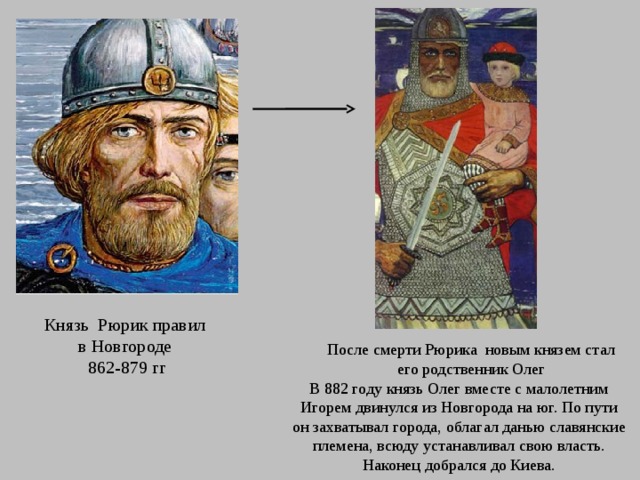 Князь Рюрик правил в Новгороде 862-879 гг

После смерти Рюрика новым князем стал его родственник Олег
В 882 году князь Олег вместе с малолетним Игорем двинулся из Новгорода на юг. По пути он захватывал города, облагал данью славянские племена, всюду устанавливал свою власть. Наконец добрался до Киева.